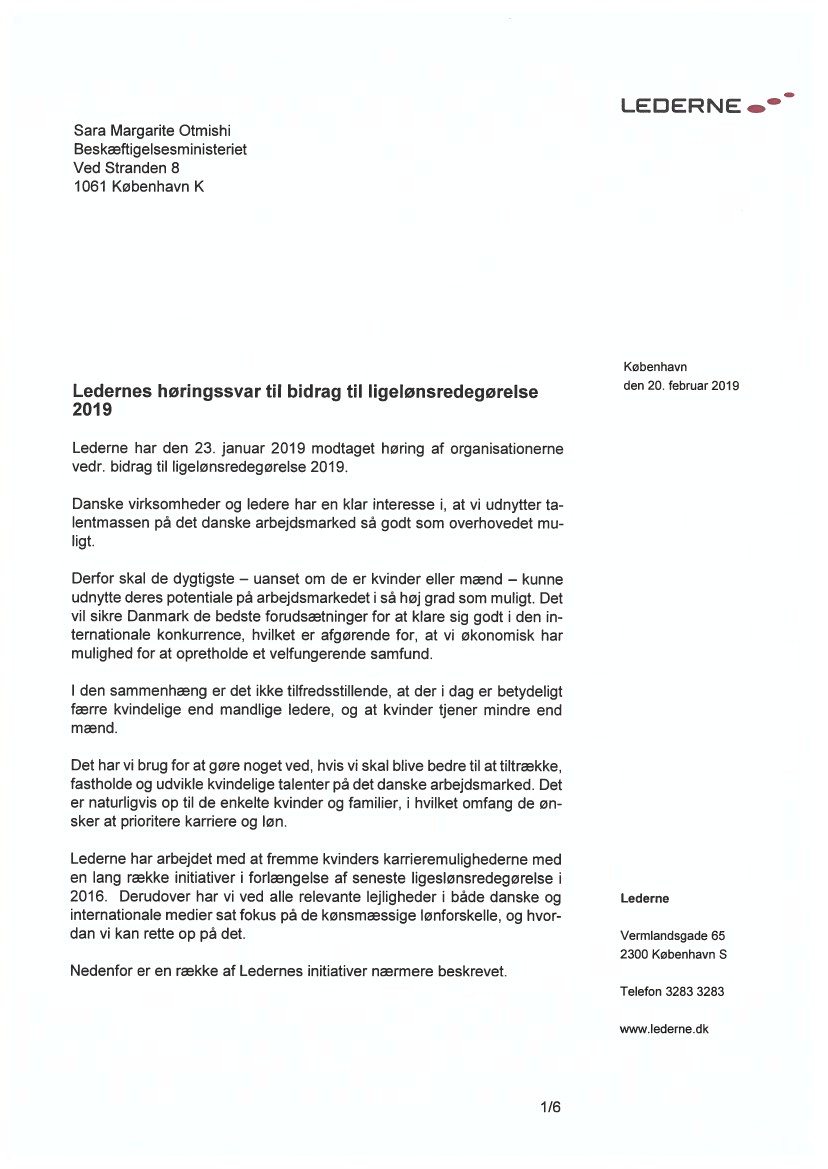 LEDERNE

Sara Margarite Otmishi
Beskæftigelsesministeriet
Ved Stranden 8
1061 København K

København
den 20. februar 2019

Ledernes høringssvar til bidrag til ligelønsredegørelse 2019

Lederne har den 23. januar 2019 modtaget høring af organisationerne vedr. bidrag til ligelønsredegørelse 2019.

Danske virksomheder og ledere har en klar interesse i, at vi udnytter talentmassen på det danske arbejdsmarked så godt som overhovedet muligt.

Derfor skal de dygtigste – uanset om de er kvinder eller mænd – kunne udnytte deres potentiale på arbejdsmarkedet i så høj grad som muligt. Det vil sikre Danmark de bedste forudsætninger for at klare sig godt i den internationale konkurrence, hvilket er afgørende for, at vi økonomisk har mulighed for at opretholde et velfungerende samfund.

I den sammenhæng er det ikke tilfredsstillende, at der i dag er betydeligt færre kvindelige end mandlige ledere, og at kvinder tjener mindre end mænd.

Det har vi brug for at gøre noget ved, hvis vi skal blive bedre til at tiltrække, fastholde og udvikle kvindelige talenter på det danske arbejdsmarked. Det er naturligvis op til de enkelte kvinder og familier, i hvilket omfang de ønsker at prioritere karriere og løn.

Lederne har arbejdet med at fremme kvinders karrieremulighederne med en lang række initiativer i forlængelse af seneste ligeslønsredegørelse i 2016. Derudover har vi ved alle relevante lejligheder i både danske og internationale medier sat fokus på de kønsmæssige lønforskelle, og hvordan vi kan rette op på det.

Nedenfor er en række af Ledernes initiativer nærmere beskrevet.

Lederne

Vermlandsgade 65
2300 København S

Telefon 3283 3283

www.lederne.dk

1/6